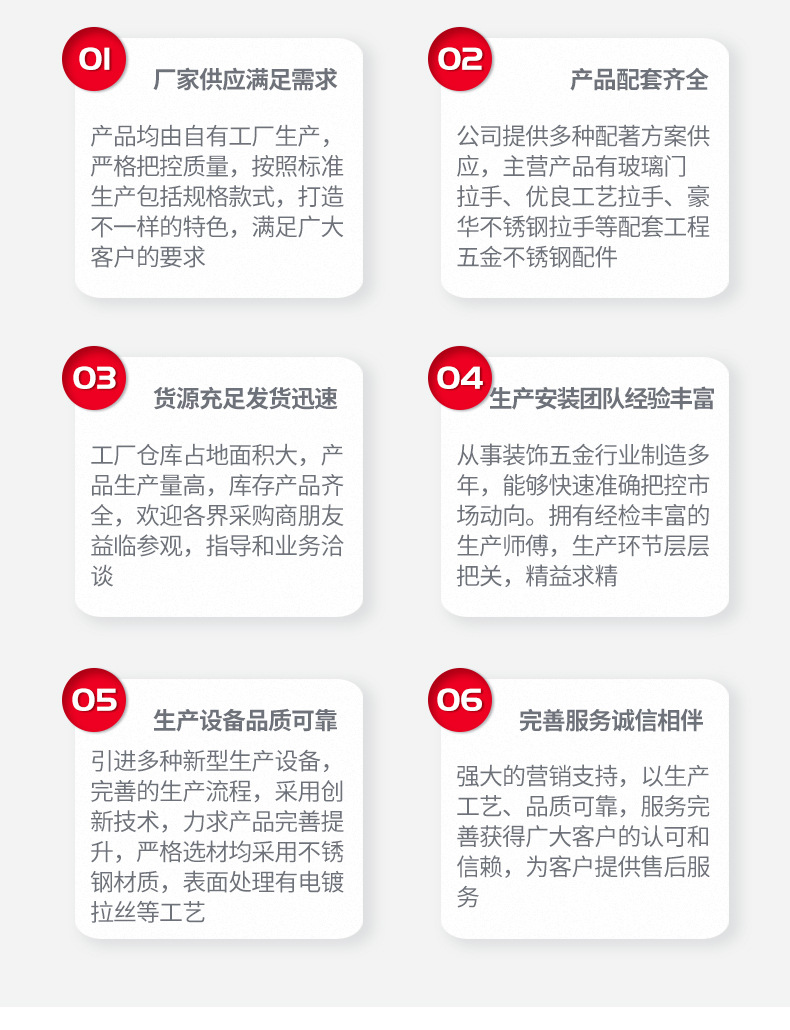 01

厂家供应满足需求

产品均由自有工厂生产，严格把控质量，按照标准生产包括规格款式，打造不一样的特色，满足广大客户的要求

02

产品配套齐全

公司提供多种配著方案供应，主营产品有玻璃门拉手、优良工艺拉手、豪华不锈钢拉手等配套工程五金不锈钢配件

03

货源充足发货迅速

工厂仓库占地面积大，产品生产量高，库存产品齐全，欢迎各界采购商朋友益临参观，指导和业务洽谈

04

生产安装团队经验丰富

从事装饰五金行业制造多年，能够快速准确把控市场动向。拥有经检丰富的生产师傅，生产环节层层把关，精益求精

05

生产设备品质可靠

引进多种新型生产设备，完善的生产流程，采用创新技术，力求产品完善提升，严格选材均采用不锈钢材质，表面处理有电镀拉丝等工艺

06

完善服务诚信相伴

强大的营销支持，以生产工艺、品质可靠，服务完善获得广大客户的认可和信赖，为客户提供售后服务